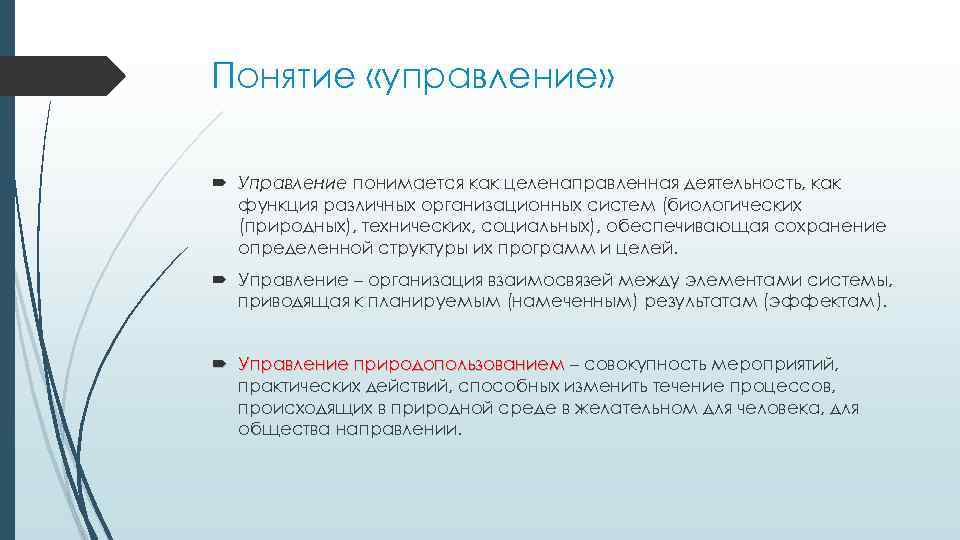 Понятие «управление»

Управление понимается как целенаправленная деятельность, как функция различных организационных систем (биологических (природных), технических, социальных), обеспечивающая сохранение определенной структуры их программ и целей.

Управление – организация взаимосвязей между элементами системы, приводящая к планируемым (намеченным) результатам (эффектам).

Управление природопользованием – совокупность мероприятий, практических действий, способных изменить течение процессов, происходящих в природной среде в желательном для человека, для общества направлении.